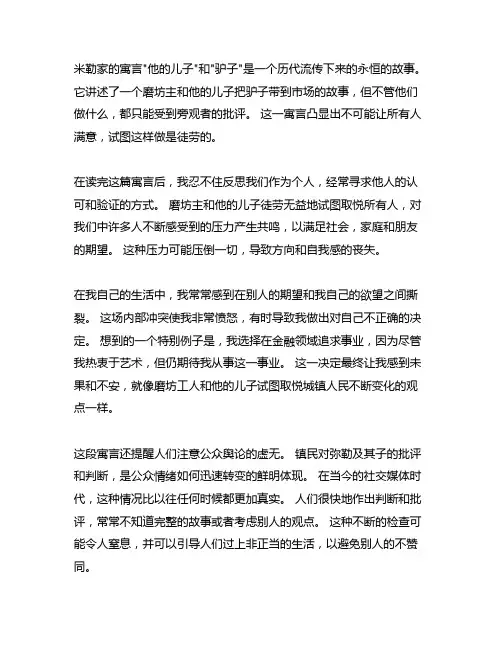 米勒家的寓言"他的儿子"和"驴子"是一个历代流传下来的永恒的故事。它讲述了一个磨坊主和他的儿子把驴子带到市场的故事，但不管他们做什么，都只能受到旁观者的批评。 这一寓言凸显出不可能让所有人满意，试图这样做是徒劳的。

在读完这篇寓言后，我忍不住反思我们作为个人，经常寻求他人的认可和验证的方式。 磨坊主和他的儿子徒劳无益地试图取悦所有人，对我们中许多人不断感受到的压力产生共鸣，以满足社会，家庭和朋友的期望。 这种压力可能压倒一切，导致方向和自我感的丧失。

在我自己的生活中，我常常感到在别人的期望和我自己的欲望之间撕裂。 这场内部冲突使我非常愤怒，有时导致我做出对自己不正确的决定。 想到的一个特别例子是，我选择在金融领域追求事业，因为尽管我热衷于艺术，但仍期待我从事这一事业。 这一决定最终让我感到未果和不安，就像磨坊工人和他的儿子试图取悦城镇人民不断变化的观点一样。

这段寓言还提醒人们注意公众舆论的虚无。 镇民对弥勒及其子的批评和判断，是公众情绪如何迅速转变的鲜明体现。 在当今的社交媒体时代，这种情况比以往任何时候都更加真实。 人们很快地作出判断和批评，常常不知道完整的故事或者考虑别人的观点。 这种不断的检查可能令人窒息，并可以引导人们过上非正当的生活，以避免别人的不赞同。